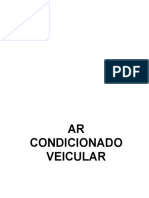 PDF

AR CONDICIONADO VEICULAR